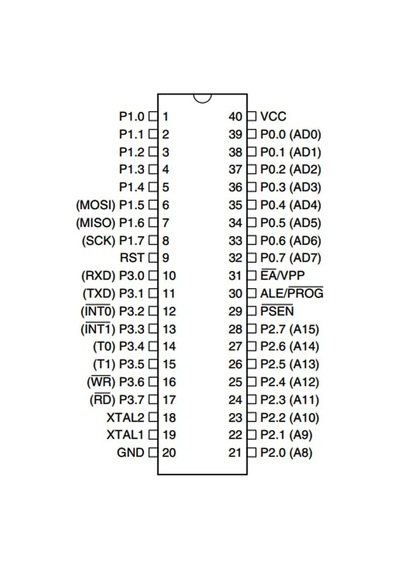 P1.0 1
P1.1 2
P1.2 3
P1.3 4
P1.4 5
(MOSI) P1.5 6
(MISO) P1.6 7
(SCK) P1.7 8
RST 9
(RXD) P3.0 10
(TXD) P3.1 11
($\overline{INT0}$) P3.2 12
($\overline{INT1}$) P3.3 13
(T0) P3.4 14
(T1) P3.5 15
($\overline{WR}$) P3.6 16
($\overline{RD}$) P3.7 17
XTAL2 18
XTAL1 19
GND 20

40 VCC
39 P0.0 (AD0)
38 P0.1 (AD1)
37 P0.2 (AD2)
36 P0.3 (AD3)
35 P0.4 (AD4)
34 P0.5 (AD5)
33 P0.6 (AD6)
32 P0.7 (AD7)
31 $\overline{EA}$/VPP
30 ALE/$\overline{PROG}$
29 $\overline{PSEN}$
28 P2.7 (A15)
27 P2.6 (A14)
26 P2.5 (A13)
25 P2.4 (A12)
24 P2.3 (A11)
23 P2.2 (A10)
22 P2.1 (A9)
21 P2.0 (A8)